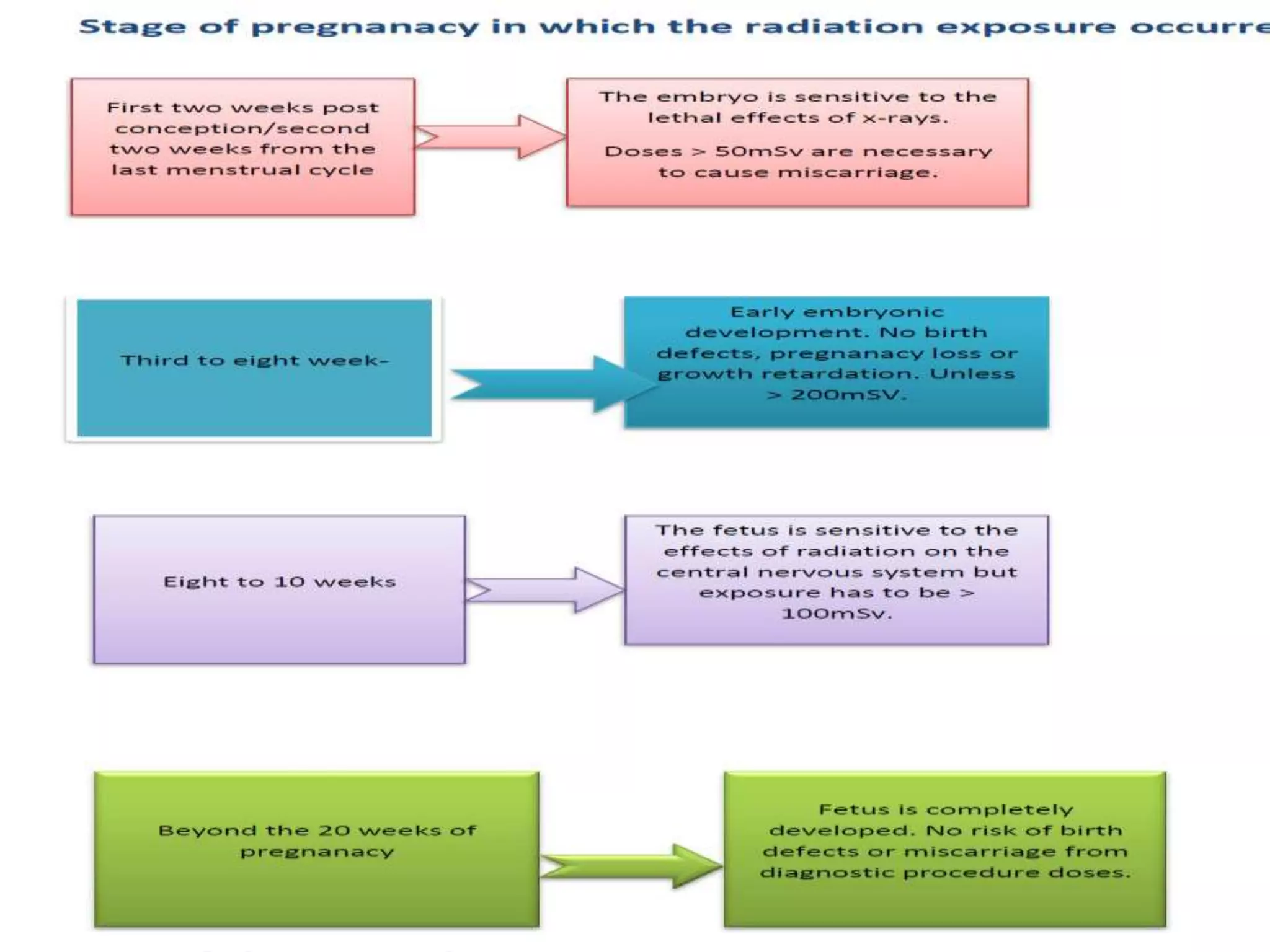 Stage of pregnanacy in which the radiation exposure occurre

First two weeks post conception/second two weeks from the last menstrual cycle

The embryo is sensitive to the lethal effects of x-rays.

Doses > 50mSv are necessary to cause miscarriage.

Third to eight week-

Early embryonic development. No birth defects, pregnanacy loss or growth retardation. Unless > 200mSV.

Eight to 10 weeks

The fetus is sensitive to the effects of radiation on the central nervous system but exposure has to be > 100mSv.

Beyond the 20 weeks of pregnanacy

Fetus is completely developed. No risk of birth defects or miscarriage from diagnostic procedure doses.